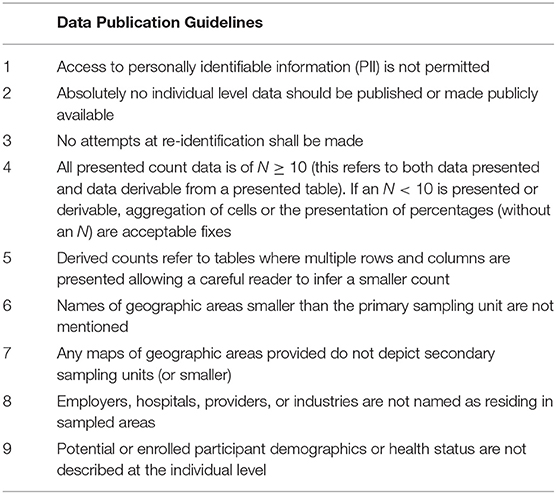 | | Data Publication Guidelines |
|---|---|
| 1 | Access to personally identifiable information (PII) is not permitted |
| 2 | Absolutely no individual level data should be published or made publicly available |
| 3 | No attempts at re-identification shall be made |
| 4 | All presented count data is of $N \geq 10$ (this refers to both data presented and data derivable from a presented table). If an $N < 10$ is presented or derivable, aggregation of cells or the presentation of percentages (without an $N$) are acceptable fixes |
| 5 | Derived counts refer to tables where multiple rows and columns are presented allowing a careful reader to infer a smaller count |
| 6 | Names of geographic areas smaller than the primary sampling unit are not mentioned |
| 7 | Any maps of geographic areas provided do not depict secondary sampling units (or smaller) |
| 8 | Employers, hospitals, providers, or industries are not named as residing in sampled areas |
| 9 | Potential or enrolled participant demographics or health status are not described at the individual level |